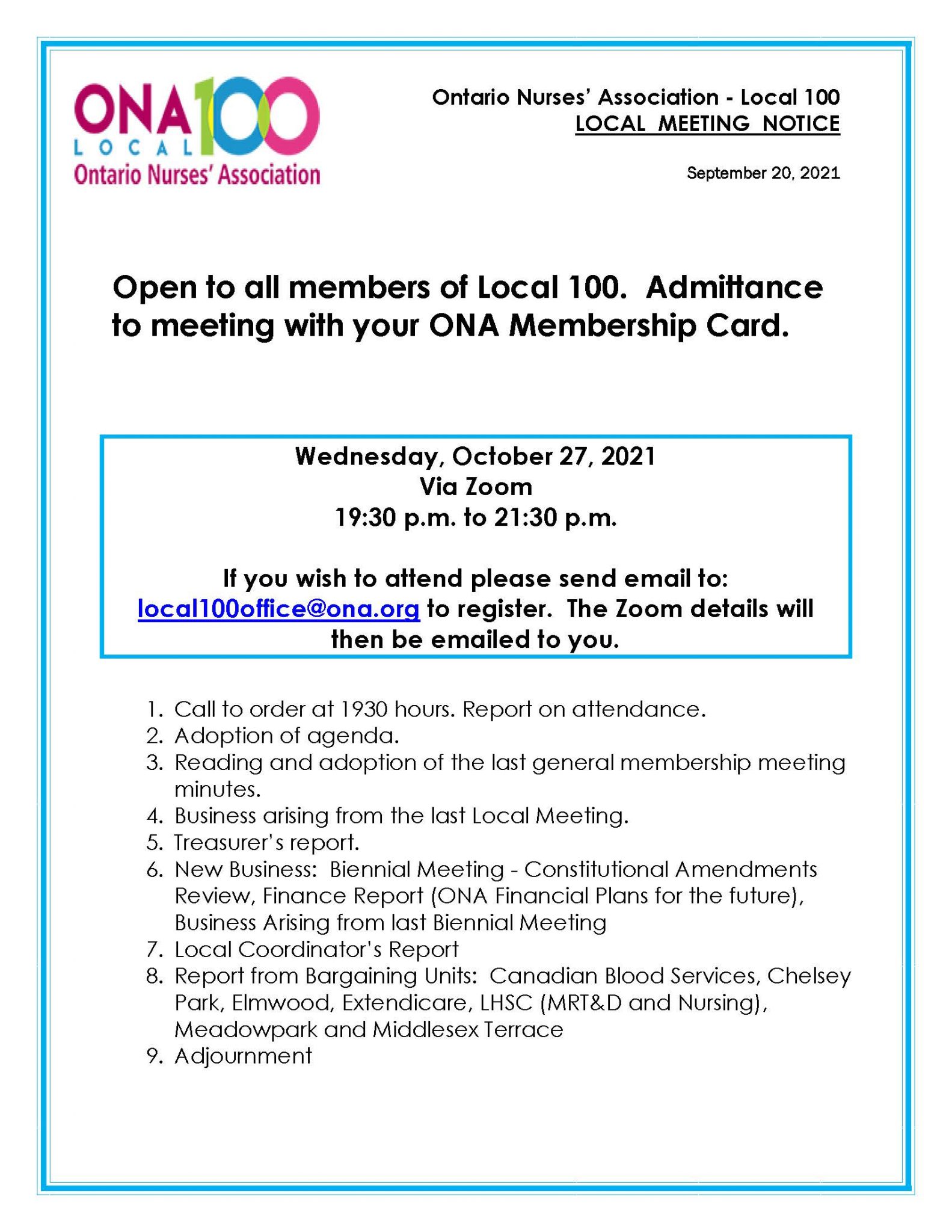 ONA 100
LOCAL
Ontario Nurses' Association

Ontario Nurses' Association - Local 100
LOCAL MEETING NOTICE

September 20, 2021

Open to all members of Local 100. Admittance to meeting with your ONA Membership Card.

Wednesday, October 27, 2021
Via Zoom
19:30 p.m. to 21:30 p.m.

If you wish to attend please send email to: local100office@ona.org to register. The Zoom details will then be emailed to you.

1. Call to order at 1930 hours. Report on attendance.
2. Adoption of agenda.
3. Reading and adoption of the last general membership meeting minutes.
4. Business arising from the last Local Meeting.
5. Treasurer's report.
6. New Business: Biennial Meeting - Constitutional Amendments Review, Finance Report (ONA Financial Plans for the future), Business Arising from last Biennial Meeting
7. Local Coordinator's Report
8. Report from Bargaining Units: Canadian Blood Services, Chelsey Park, Elmwood, Extendicare, LHSC (MRT&D and Nursing), Meadowpark and Middlesex Terrace
9. Adjournment